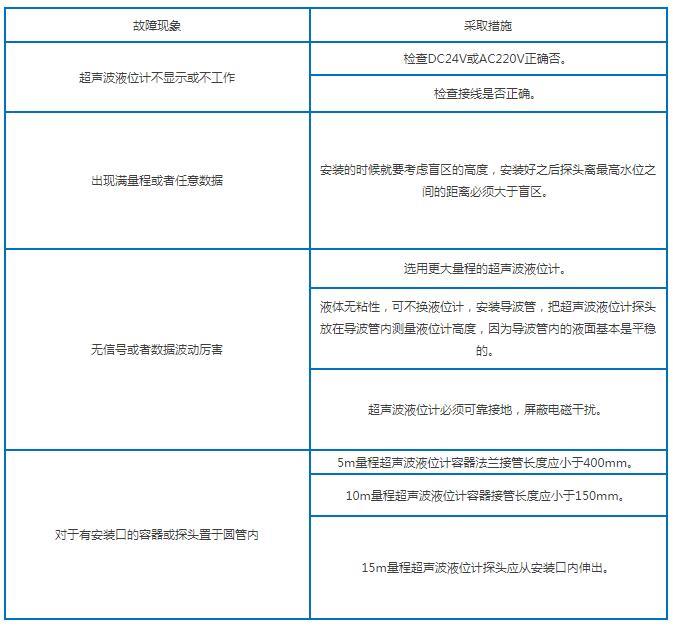 | 故障现象 | 采取措施 |
|---|---|
| 超声波液位计不显示或不工作 | 检查DC24V或AC220V正确否。 |
| | 检查接线是否正确。 |
| 出现满量程或者任意数据 | 安装的时候就要考虑盲区的高度，安装好之后探头离最高水位之间的距离必须大于盲区。 |
| 无信号或者数据波动厉害 | 选用更大量程的超声波液位计。 |
| | 液体无粘性，可不换液位计，安装导波管，把超声波液位计探头放在导波管内测量液位计高度，因为导波管内的液面基本是平稳的。 |
| | 超声波液位计必须可靠接地，屏蔽电磁干扰。 |
| 对于有安装口的容器或探头置于圆管内 | 5m量程超声波液位计容器法兰接管长度应小于400mm。 |
| | 10m量程超声波液位计容器接管长度应小于150mm。 |
| | 15m量程超声波液位计探头应从安装口内伸出。 |